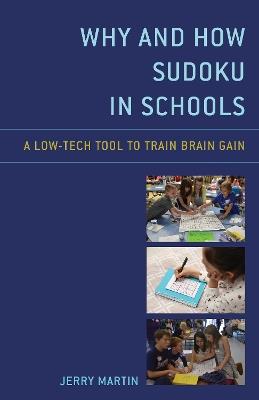 WHY AND HOW SUDOKU IN SCHOOLS

A LOW-TECH TOOL TO TRAIN BRAIN GAIN

JERRY MARTIN